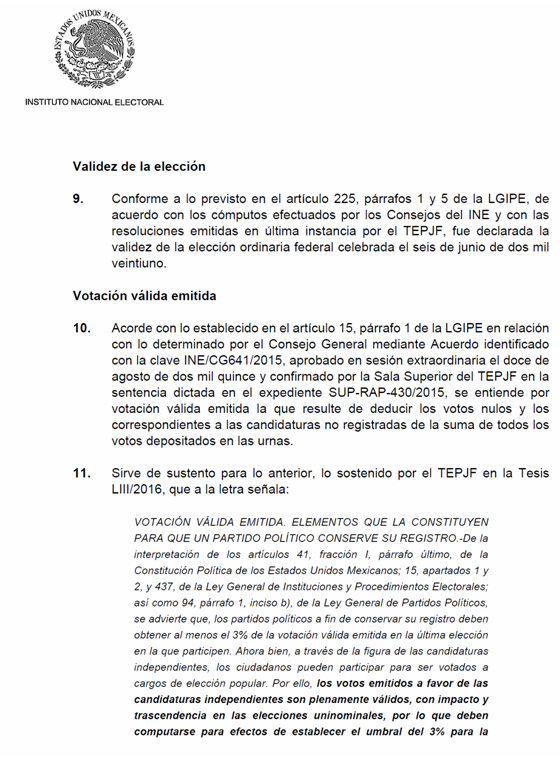 ESTADOS UNIDOS MEXICANOS

INSTITUTO NACIONAL ELECTORAL

Validez de la elección

9. Conforme a lo previsto en el artículo 225, párrafos 1 y 5 de la LGIPE, de acuerdo con los cómputos efectuados por los Consejos del INE y con las resoluciones emitidas en última instancia por el TEPJF, fue declarada la validez de la elección ordinaria federal celebrada el seis de junio de dos mil veintiuno.

Votación válida emitida

10. Acorde con lo establecido en el artículo 15, párrafo 1 de la LGIPE en relación con lo determinado por el Consejo General mediante Acuerdo identificado con la clave INE/CG641/2015, aprobado en sesión extraordinaria el doce de agosto de dos mil quince y confirmado por la Sala Superior del TEPJF en la sentencia dictada en el expediente SUP-RAP-430/2015, se entiende por votación válida emitida la que resulte de deducir los votos nulos y los correspondientes a las candidaturas no registradas de la suma de todos los votos depositados en las urnas.

11. Sirve de sustento para lo anterior, lo sostenido por el TEPJF en la Tesis LIII/2016, que a la letra señala:

VOTACIÓN VÁLIDA EMITIDA. ELEMENTOS QUE LA CONSTITUYEN PARA QUE UN PARTIDO POLÍTICO CONSERVE SU REGISTRO.-De la interpretación de los artículos 41, fracción I, párrafo último, de la Constitución Política de los Estados Unidos Mexicanos; 15, apartados 1 y 2, y 437, de la Ley General de Instituciones y Procedimientos Electorales; así como 94, párrafo 1, inciso b), de la Ley General de Partidos Políticos, se advierte que, los partidos políticos a fin de conservar su registro deben obtener al menos el 3% de la votación válida emitida en la última elección en la que participen. Ahora bien, a través de la figura de las candidaturas independientes, los ciudadanos pueden participar para ser votados a cargos de elección popular. Por ello, los votos emitidos a favor de las candidaturas independientes son plenamente válidos, con impacto y trascendencia en las elecciones uninominales, por lo que deben computarse para efectos de establecer el umbral del 3% para la